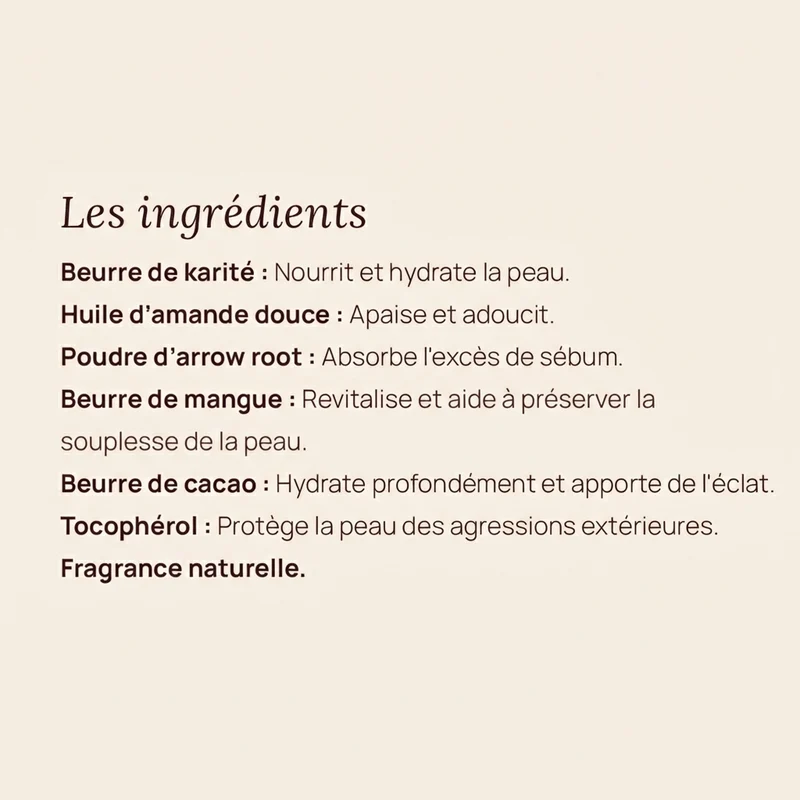 Les ingrédients

Beurre de karité : Nourrit et hydrate la peau.

Huile d'amande douce : Apaise et adoucit.

Poudre d'arrow root : Absorbe l'excès de sébum.

Beurre de mangue : Revitalise et aide à préserver la souplesse de la peau.

Beurre de cacao : Hydrate profondément et apporte de l'éclat.

Tocophérol : Protège la peau des agressions extérieures.

Fragrance naturelle.